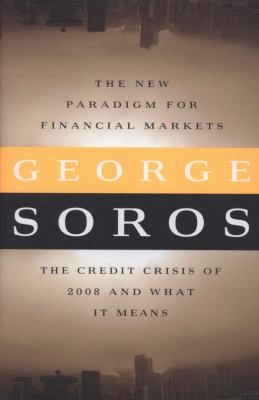 THE NEW PARADIGM FOR FINANCIAL MARKETS

GEORGE

SOROS

THE CREDIT CRISIS OF 2008 AND WHAT IT MEANS